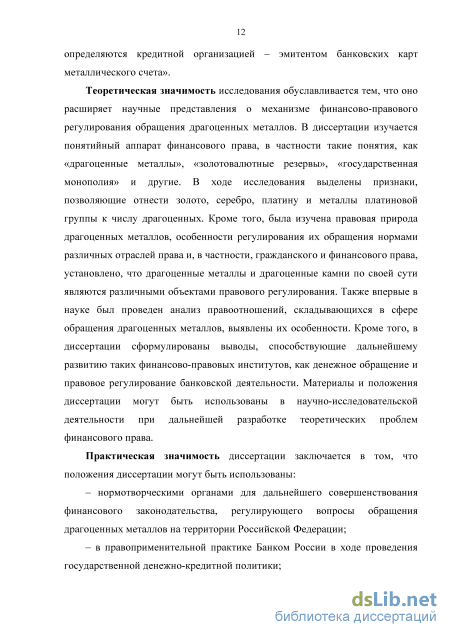 12

определяются кредитной организацией – эмитентом банковских карт металлического счета».

Теоретическая значимость исследования обуславливается тем, что оно расширяет научные представления о механизме финансово-правового регулирования обращения драгоценных металлов. В диссертации изучается понятийный аппарат финансового права, в частности такие понятия, как «драгоценные металлы», «золотовалютные резервы», «государственная монополия» и другие. В ходе исследования выделены признаки, позволяющие отнести золото, серебро, платину и металлы платиновой группы к числу драгоценных. Кроме того, была изучена правовая природа драгоценных металлов, особенности регулирования их обращения нормами различных отраслей права и, в частности, гражданского и финансового права, установлено, что драгоценные металлы и драгоценные камни по своей сути являются различными объектами правового регулирования. Также впервые в науке был проведен анализ правоотношений, складывающихся в сфере обращения драгоценных металлов, выявлены их особенности. Кроме того, в диссертации сформулированы выводы, способствующие дальнейшему развитию таких финансово-правовых институтов, как денежное обращение и правовое регулирование банковской деятельности. Материалы и положения диссертации могут быть использованы в научно-исследовательской деятельности при дальнейшей разработке теоретических проблем финансового права.

Практическая значимость диссертации заключается в том, что положения диссертации могут быть использованы:

– нормотворческими органами для дальнейшего совершенствования финансового законодательства, регулирующего вопросы обращения драгоценных металлов на территории Российской Федерации;

– в правоприменительной практике Банком России в ходе проведения государственной денежно-кредитной политики;

dsLib.net
библиотека диссертаций